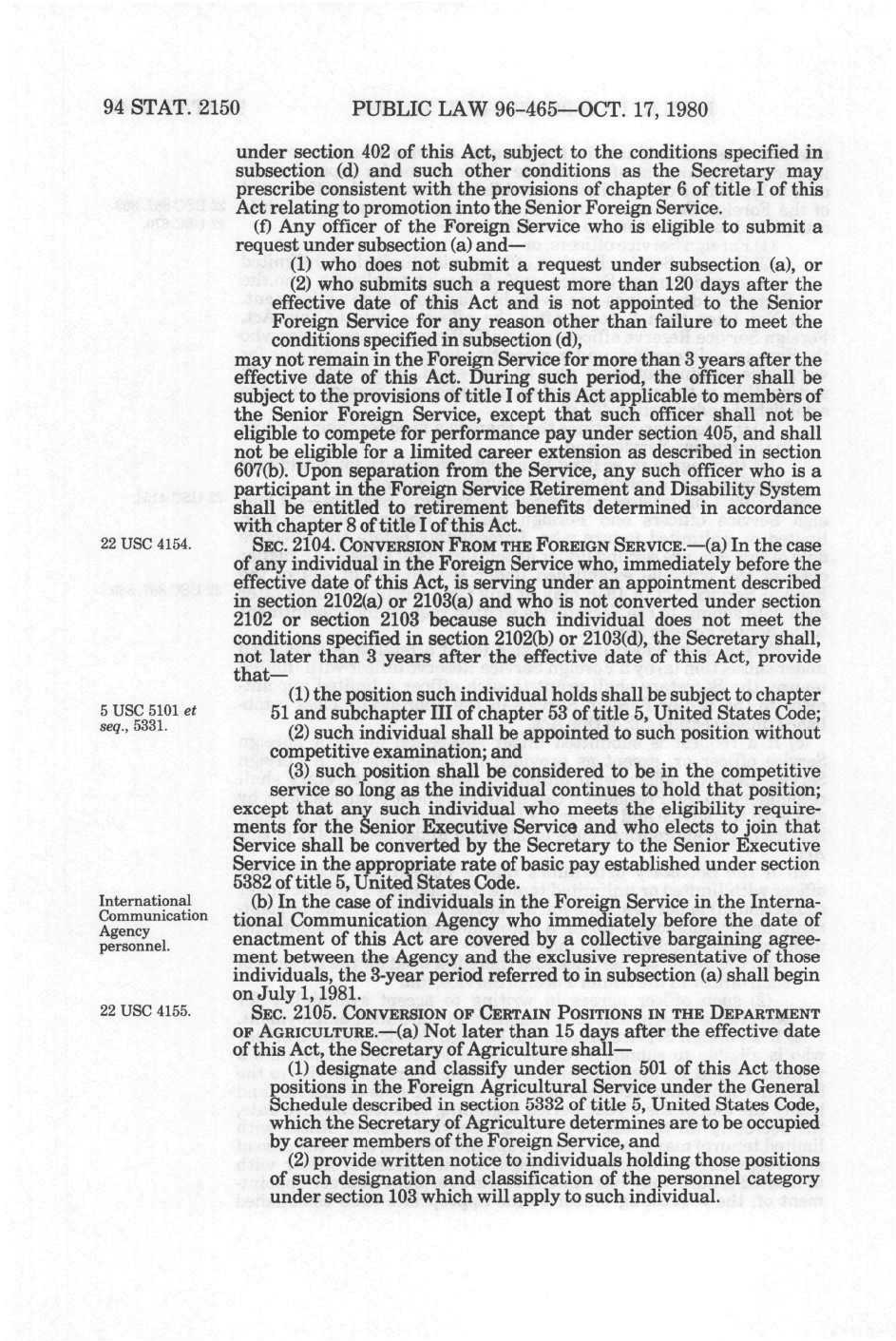 94 STAT. 2150 PUBLIC LAW 96-465—OCT. 17, 1980

under section 402 of this Act, subject to the conditions specified in subsection (d) and such other conditions as the Secretary may prescribe consistent with the provisions of chapter 6 of title I of this Act relating to promotion into the Senior Foreign Service.

(f) Any officer of the Foreign Service who is eligible to submit a request under subsection (a) and—

(1) who does not submit a request under subsection (a), or

(2) who submits such a request more than 120 days after the effective date of this Act and is not appointed to the Senior Foreign Service for any reason other than failure to meet the conditions specified in subsection (d),

may not remain in the Foreign Service for more than 3 years after the effective date of this Act. During such period, the officer shall be subject to the provisions of title I of this Act applicable to members of the Senior Foreign Service, except that such officer shall not be eligible to compete for performance pay under section 405, and shall not be eligible for a limited career extension as described in section 607(b). Upon separation from the Service, any such officer who is a participant in the Foreign Service Retirement and Disability System shall be entitled to retirement benefits determined in accordance with chapter 8 of title I of this Act.

22 USC 4154.

SEC. 2104. CONVERSION FROM THE FOREIGN SERVICE.—(a) In the case of any individual in the Foreign Service who, immediately before the effective date of this Act, is serving under an appointment described in section 2102(a) or 2103(a) and who is not converted under section 2102 or section 2103 because such individual does not meet the conditions specified in section 2102(b) or 2103(d), the Secretary shall, not later than 3 years after the effective date of this Act, provide that—

5 USC 5101 et seq., 5331.

(1) the position such individual holds shall be subject to chapter 51 and subchapter III of chapter 53 of title 5, United States Code;

(2) such individual shall be appointed to such position without competitive examination; and

(3) such position shall be considered to be in the competitive service so long as the individual continues to hold that position;

except that any such individual who meets the eligibility requirements for the Senior Executive Service and who elects to join that Service shall be converted by the Secretary to the Senior Executive Service in the appropriate rate of basic pay established under section 5382 of title 5, United States Code.

International Communication Agency personnel.

(b) In the case of individuals in the Foreign Service in the International Communication Agency who immediately before the date of enactment of this Act are covered by a collective bargaining agreement between the Agency and the exclusive representative of those individuals, the 3-year period referred to in subsection (a) shall begin on July 1, 1981.

22 USC 4155.

SEC. 2105. CONVERSION OF CERTAIN POSITIONS IN THE DEPARTMENT OF AGRICULTURE.—(a) Not later than 15 days after the effective date of this Act, the Secretary of Agriculture shall—

(1) designate and classify under section 501 of this Act those positions in the Foreign Agricultural Service under the General Schedule described in section 5332 of title 5, United States Code, which the Secretary of Agriculture determines are to be occupied by career members of the Foreign Service, and

(2) provide written notice to individuals holding those positions of such designation and classification of the personnel category under section 103 which will apply to such individual.